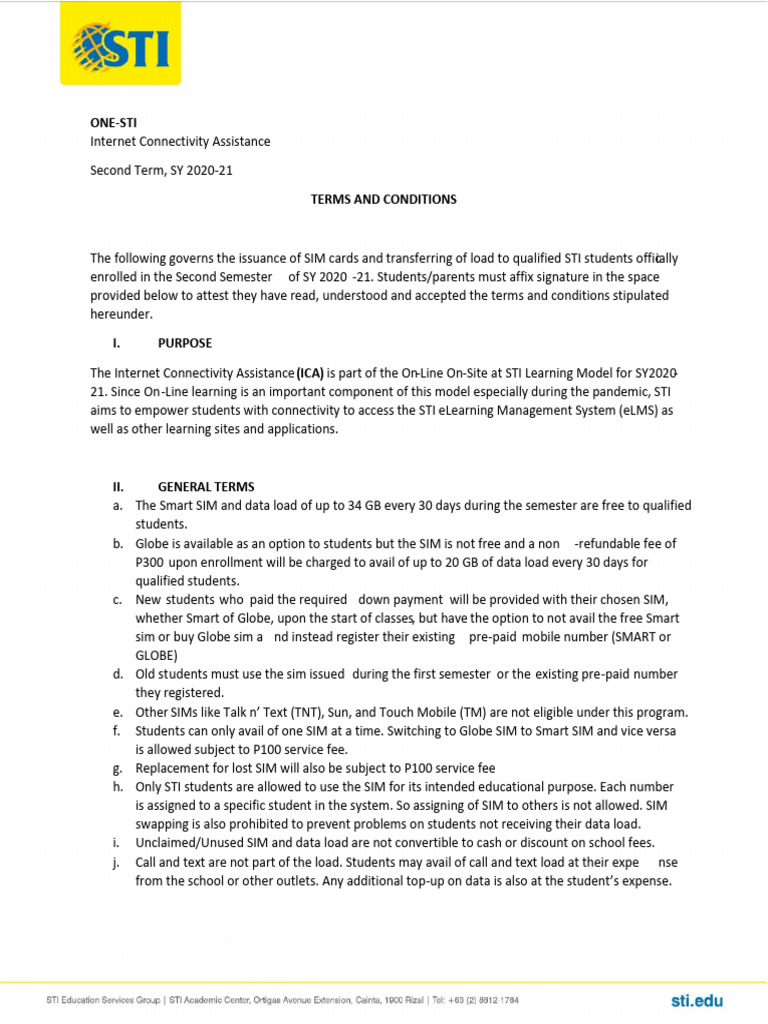 STI

ONE-STI
Internet Connectivity Assistance

Second Term, SY 2020-21

TERMS AND CONDITIONS

The following governs the issuance of SIM cards and transferring of load to qualified STI students officially enrolled in the Second Semester of SY 2020 -21. Students/parents must affix signature in the space provided below to attest they have read, understood and accepted the terms and conditions stipulated hereunder.

I. PURPOSE

The Internet Connectivity Assistance (ICA) is part of the On-Line On-Site at STI Learning Model for SY2020-21. Since On-Line learning is an important component of this model especially during the pandemic, STI aims to empower students with connectivity to access the STI eLearning Management System (eLMS) as well as other learning sites and applications.

II. GENERAL TERMS
a. The Smart SIM and data load of up to 34 GB every 30 days during the semester are free to qualified students.
b. Globe is available as an option to students but the SIM is not free and a non -refundable fee of P300 upon enrollment will be charged to avail of up to 20 GB of data load every 30 days for qualified students.
c. New students who paid the required down payment will be provided with their chosen SIM, whether Smart of Globe, upon the start of classes, but have the option to not avail the free Smart sim or buy Globe sim a nd instead register their existing pre-paid mobile number (SMART or GLOBE)
d. Old students must use the sim issued during the first semester or the existing pre-paid number they registered.
e. Other SIMs like Talk n' Text (TNT), Sun, and Touch Mobile (TM) are not eligible under this program.
f. Students can only avail of one SIM at a time. Switching to Globe SIM to Smart SIM and vice versa is allowed subject to P100 service fee.
g. Replacement for lost SIM will also be subject to P100 service fee
h. Only STI students are allowed to use the SIM for its intended educational purpose. Each number is assigned to a specific student in the system. So assigning of SIM to others is not allowed. SIM swapping is also prohibited to prevent problems on students not receiving their data load.
i. Unclaimed/Unused SIM and data load are not convertible to cash or discount on school fees.
j. Call and text are not part of the load. Students may avail of call and text load at their expe nse from the school or other outlets. Any additional top-up on data is also at the student's expense.

STI Education Services Group | STI Academic Center, Ortigas Avenue Extension, Cainta, 1900 Rizal | Tel: +63 (2) 8812 1784
sti.edu